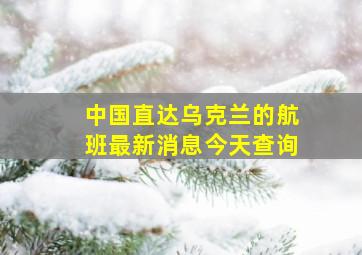 中国直达乌克兰的航班最新消息今天查询